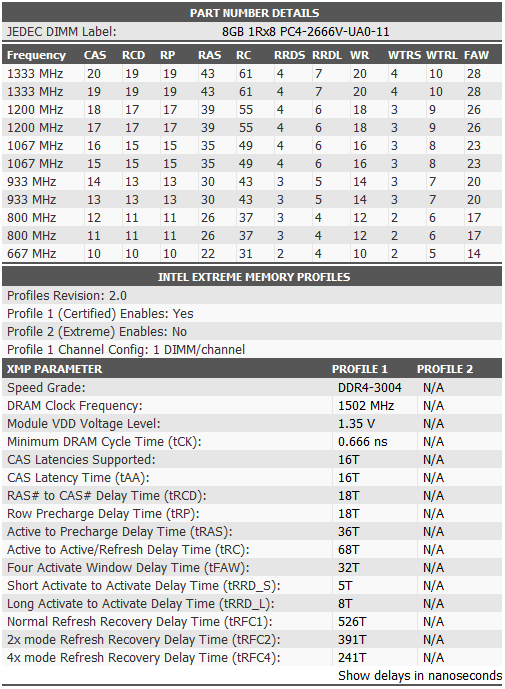 PART NUMBER DETAILS

JEDEC DIMM Label: 8GB 1Rx8 PC4-2666V-UA0-11

| Frequency | CAS | RCD | RP | RAS | RC | RRDS | RRDL | WR | WTRS | WTRL | FAW |
|---|---|---|---|---|---|---|---|---|---|---|---|
| 1333 MHz | 20 | 19 | 19 | 43 | 61 | 4 | 7 | 20 | 4 | 10 | 28 |
| 1333 MHz | 19 | 19 | 19 | 43 | 61 | 4 | 7 | 20 | 4 | 10 | 28 |
| 1200 MHz | 18 | 17 | 17 | 39 | 55 | 4 | 6 | 18 | 3 | 9 | 26 |
| 1200 MHz | 17 | 17 | 17 | 39 | 55 | 4 | 6 | 18 | 3 | 9 | 26 |
| 1067 MHz | 16 | 15 | 15 | 35 | 49 | 4 | 6 | 16 | 3 | 8 | 23 |
| 1067 MHz | 15 | 15 | 15 | 35 | 49 | 4 | 6 | 16 | 3 | 8 | 23 |
| 933 MHz | 14 | 13 | 13 | 30 | 43 | 3 | 5 | 14 | 3 | 7 | 20 |
| 933 MHz | 13 | 13 | 13 | 30 | 43 | 3 | 5 | 14 | 3 | 7 | 20 |
| 800 MHz | 12 | 11 | 11 | 26 | 37 | 3 | 4 | 12 | 2 | 6 | 17 |
| 800 MHz | 11 | 11 | 11 | 26 | 37 | 3 | 4 | 12 | 2 | 6 | 17 |
| 667 MHz | 10 | 10 | 10 | 22 | 31 | 2 | 4 | 10 | 2 | 5 | 14 |

INTEL EXTREME MEMORY PROFILES

Profiles Revision: 2.0
Profile 1 (Certified) Enables: Yes
Profile 2 (Extreme) Enables: No
Profile 1 Channel Config: 1 DIMM/channel

| XMP PARAMETER | PROFILE 1 | PROFILE 2 |
|---|---|---|
| Speed Grade: | DDR4-3004 | N/A |
| DRAM Clock Frequency: | 1502 MHz | N/A |
| Module VDD Voltage Level: | 1.35 V | N/A |
| Minimum DRAM Cycle Time (tCK): | 0.666 ns | N/A |
| CAS Latencies Supported: | 16T | N/A |
| CAS Latency Time (tAA): | 16T | N/A |
| RAS# to CAS# Delay Time (tRCD): | 18T | N/A |
| Row Precharge Delay Time (tRP): | 18T | N/A |
| Active to Precharge Delay Time (tRAS): | 36T | N/A |
| Active to Active/Refresh Delay Time (tRC): | 68T | N/A |
| Four Activate Window Delay Time (tFAW): | 32T | N/A |
| Short Activate to Activate Delay Time (tRRD_S): | 5T | N/A |
| Long Activate to Activate Delay Time (tRRD_L): | 8T | N/A |
| Normal Refresh Recovery Delay Time (tRFC1): | 526T | N/A |
| 2x mode Refresh Recovery Delay Time (tRFC2): | 391T | N/A |
| 4x mode Refresh Recovery Delay Time (tRFC4): | 241T | N/A |

Show delays in nanoseconds